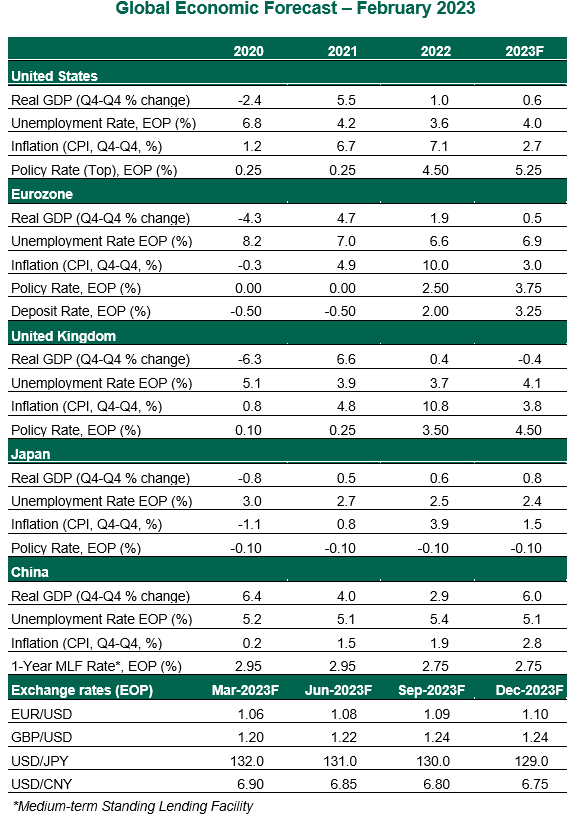 Global Economic Forecast – February 2023

| | 2020 | 2021 | 2022 | 2023F |
|---|---|---|---|---|
| **United States** | | | | |
| Real GDP (Q4-Q4 % change) | -2.4 | 5.5 | 1.0 | 0.6 |
| Unemployment Rate, EOP (%) | 6.8 | 4.2 | 3.6 | 4.0 |
| Inflation (CPI, Q4-Q4, %) | 1.2 | 6.7 | 7.1 | 2.7 |
| Policy Rate (Top), EOP (%) | 0.25 | 0.25 | 4.50 | 5.25 |
| **Eurozone** | | | | |
| Real GDP (Q4-Q4 % change) | -4.3 | 4.7 | 1.9 | 0.5 |
| Unemployment Rate EOP (%) | 8.2 | 7.0 | 6.6 | 6.9 |
| Inflation (CPI, Q4-Q4, %) | -0.3 | 4.9 | 10.0 | 3.0 |
| Policy Rate, EOP (%) | 0.00 | 0.00 | 2.50 | 3.75 |
| Deposit Rate, EOP (%) | -0.50 | -0.50 | 2.00 | 3.25 |
| **United Kingdom** | | | | |
| Real GDP (Q4-Q4 % change) | -6.3 | 6.6 | 0.4 | -0.4 |
| Unemployment Rate EOP (%) | 5.1 | 3.9 | 3.7 | 4.1 |
| Inflation (CPI, Q4-Q4, %) | 0.8 | 4.8 | 10.8 | 3.8 |
| Policy Rate, EOP (%) | 0.10 | 0.25 | 3.50 | 4.50 |
| **Japan** | | | | |
| Real GDP (Q4-Q4 % change) | -0.8 | 0.5 | 0.6 | 0.8 |
| Unemployment Rate EOP (%) | 3.0 | 2.7 | 2.5 | 2.4 |
| Inflation (CPI, Q4-Q4, %) | -1.1 | 0.8 | 3.9 | 1.5 |
| Policy Rate, EOP (%) | -0.10 | -0.10 | -0.10 | -0.10 |
| **China** | | | | |
| Real GDP (Q4-Q4 % change) | 6.4 | 4.0 | 2.9 | 6.0 |
| Unemployment Rate EOP (%) | 5.2 | 5.1 | 5.4 | 5.1 |
| Inflation (CPI, Q4-Q4, %) | 0.2 | 1.5 | 1.9 | 2.8 |
| 1-Year MLF Rate*, EOP (%) | 2.95 | 2.95 | 2.75 | 2.75 |
| **Exchange rates (EOP)** | **Mar-2023F** | **Jun-2023F** | **Sep-2023F** | **Dec-2023F** |
| EUR/USD | 1.06 | 1.08 | 1.09 | 1.10 |
| GBP/USD | 1.20 | 1.22 | 1.24 | 1.24 |
| USD/JPY | 132.0 | 131.0 | 130.0 | 129.0 |
| USD/CNY | 6.90 | 6.85 | 6.80 | 6.75 |

*Medium-term Standing Lending Facility